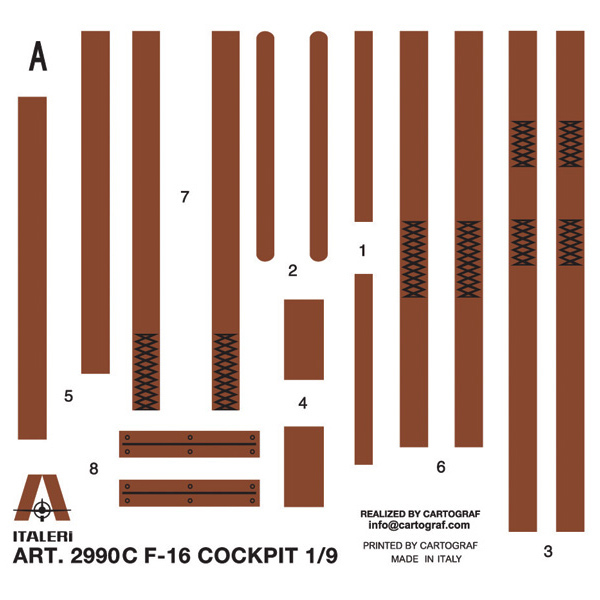 A

7

1

2

5

4

8

6

3

ITALERI
ART. 2990C F-16 COCKPIT 1/9

REALIZED BY CARTOGRAF
info@cartograf.com

PRINTED BY CARTOGRAF
MADE IN ITALY